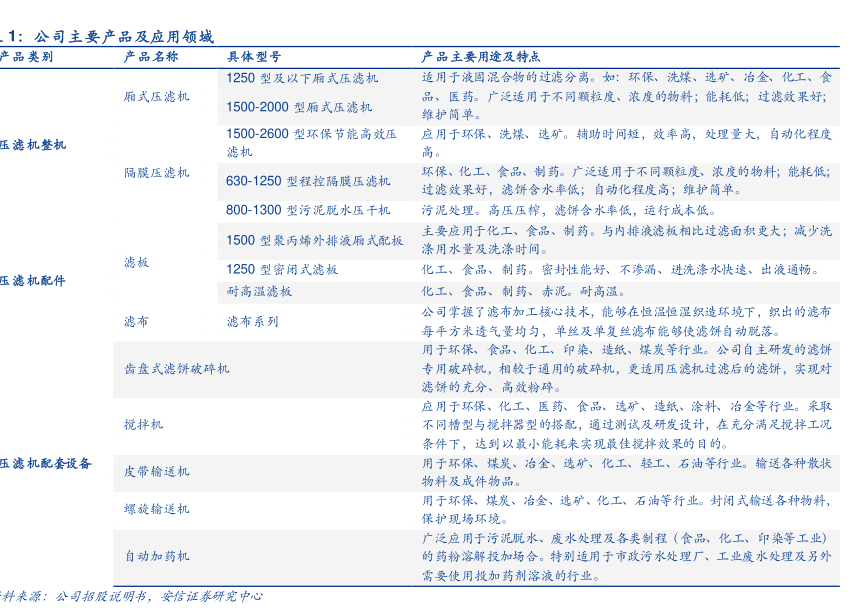 1：公司主要产品及应用领域

| 产品类别 | 产品名称 | 具体型号 | 产品主要用途及特点 |
|---|---|---|---|
| 压滤机整机 | 厢式压滤机 | 1250 型及以下厢式压滤机 | 适用于液固混合物的过滤分离。如：环保、洗煤、选矿、冶金、化工、食品、医药。广泛适用于不同颗粒度、浓度的物料；能耗低；过滤效果好；维护简单。 |
| | | 1500-2000 型厢式压滤机 | |
| | 隔膜压滤机 | 1500-2600 型环保节能高效压滤机 | 应用于环保、洗煤、选矿。辅助时间短，效率高，处理量大，自动化程度高。 |
| | | 630-1250 型程控隔膜压滤机 | 环保、化工、食品、制药。广泛适用于不同颗粒度、浓度的物料；能耗低；过滤效果好，滤饼含水率低；自动化程度高；维护简单。 |
| | | 800-1300 型污泥脱水压干机 | 污泥处理。高压压榨，滤饼含水率低，运行成本低。 |
| 压滤机配件 | 滤板 | 1500 型聚丙烯外排液厢式配板 | 主要应用于化工、食品、制药。与内排液滤板相比过滤面积更大；减少洗涤用水量及洗涤时间。 |
| | | 1250 型密闭式滤板 | 化工、食品、制药。密封性能好、不渗漏、进洗涤水快速、出液通畅。 |
| | | 耐高温滤板 | 化工、食品、制药、赤泥。耐高温。 |
| | 滤布 | 滤布系列 | 公司掌握了滤布加工核心技术，能够在恒温恒湿织造环境下，织出的滤布每平方米透气量均匀，单丝及单复丝滤布能够使滤饼自动脱落。 |
| 压滤机配套设备 | 齿盘式滤饼破碎机 | | 用于环保、食品、化工、印染、造纸、煤炭等行业。公司自主研发的滤饼专用破碎机，相较于通用的破碎机，更适用压滤机过滤后的滤饼，实现对滤饼的充分、高效粉碎。 |
| | 搅拌机 | | 应用于环保、化工、医药、食品、选矿、造纸、涂料、冶金等行业。采取不同槽型与搅拌器型的搭配，通过测试及研发设计，在充分满足搅拌工况条件下，达到以最小能耗来实现最佳搅拌效果的目的。 |
| | 皮带输送机 | | 用于环保、煤炭、冶金、选矿、化工、轻工、石油等行业。输送各种散状物料及成件物品。 |
| | 螺旋输送机 | | 用于环保、煤炭、冶金、选矿、化工、石油等行业。封闭式输送各种物料，保护现场环境。 |
| | 自动加药机 | | 广泛应用于污泥脱水、废水处理及各类制程（食品、化工、印染等工业）的药粉溶解投加场合。特别适用于市政污水处理厂、工业废水处理及另外需要使用投加药剂溶液的行业。 |

料来源：公司招股说明书，安信证券研究中心